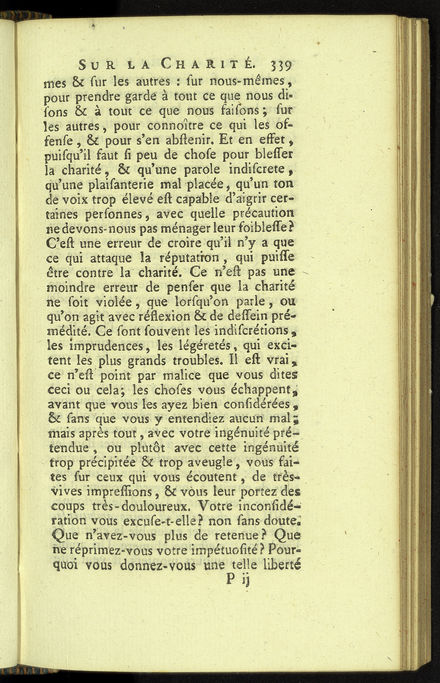 SUR LA CHARITÉ. 339

mes & ſur les autres : ſur nous-mêmes, pour prendre garde à tout ce que nous diſons & à tout ce que nous faiſons ; ſur les autres, pour connoître ce qui les offenſe, & pour s'en abſtenir. Et en effet, puiſqu'il faut ſi peu de choſe pour bleſſer la charité, & qu'une parole indiſcrete, qu'une plaiſanterie mal placée, qu'un ton de voix trop élevé eſt capable d'aigrir certaines perſonnes, avec quelle précaution ne devons-nous pas ménager leur foibleſſe ? C'eſt une erreur de croire qu'il n'y a que ce qui attaque la réputation, qui puiſſe être contre la charité. Ce n'eſt pas une moindre erreur de penſer que la charité ne ſoit violée, que lorſqu'on parle, ou qu'on agit avec réflexion & de deſſein prémédité. Ce ſont ſouvent les indiſcrétions, les imprudences, les légéretés, qui excitent les plus grands troubles. Il eſt vrai, ce n'eſt point par malice que vous dites ceci ou cela ; les choſes vous échappent, avant que vous les ayez bien conſidérées, & ſans que vous y entendiez aucun mal ; mais après tout, avec votre ingénuité prétendue, ou plutôt avec cette ingénuité trop précipitée & trop aveugle, vous faites ſur ceux qui vous écoutent, de très-vives impreſſions, & vous leur portez des coups très-douloureux. Votre inconſidération vous excuſe-t-elle ? non ſans doute. Que n'avez-vous plus de retenue ? Que ne réprimez-vous votre impétuoſité ? Pourquoi vous donnez-vous une telle liberté

P ij